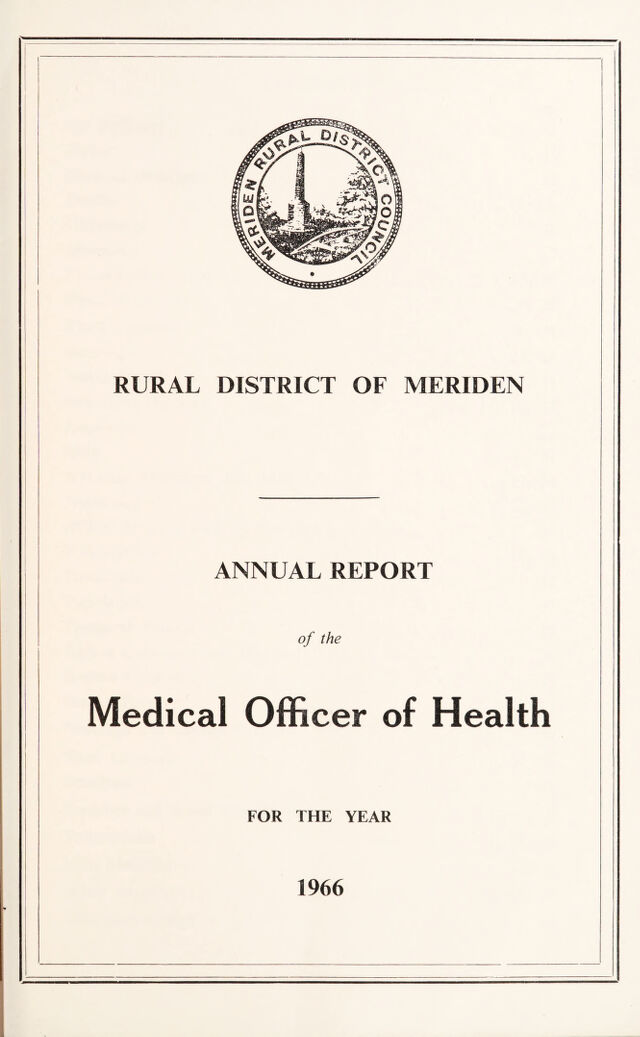 MERIDEN RURAL DISTRICT COUNCIL

RURAL DISTRICT OF MERIDEN

ANNUAL REPORT

of the

Medical Officer of Health

FOR THE YEAR

1966